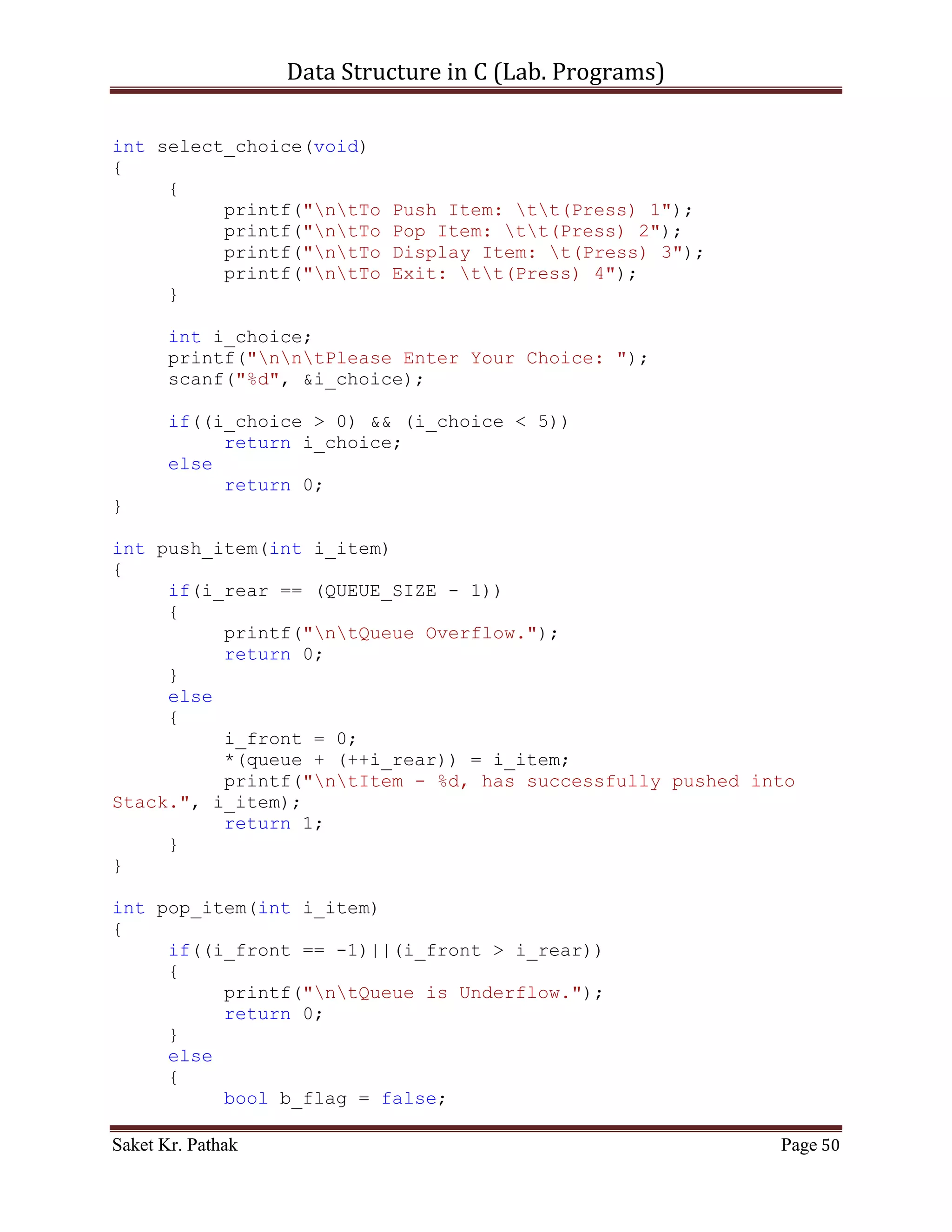 Data Structure in C (Lab. Programs)

int select_choice(void)
{
	{
		printf("\n\tTo Push Item: \t\t(Press) 1");
		printf("\n\tTo Pop Item: \t\t(Press) 2");
		printf("\n\tTo Display Item: \t(Press) 3");
		printf("\n\tTo Exit: \t\t(Press) 4");
	}

	int i_choice;
	printf("\n\n\tPlease Enter Your Choice: ");
	scanf("%d", &i_choice);

	if((i_choice > 0) && (i_choice < 5))
		return i_choice;
	else
		return 0;
}

int push_item(int i_item)
{
	if(i_rear == (QUEUE_SIZE - 1))
	{
		printf("\n\tQueue Overflow.");
		return 0;
	}
	else
	{
		i_front = 0;
		*(queue + (++i_rear)) = i_item;
		printf("\n\tItem - %d, has successfully pushed into Stack.", i_item);
		return 1;
	}
}

int pop_item(int i_item)
{
	if((i_front == -1)||(i_front > i_rear))
	{
		printf("\n\tQueue is Underflow.");
		return 0;
	}
	else
	{
		bool b_flag = false;

Saket Kr. Pathak	Page 50